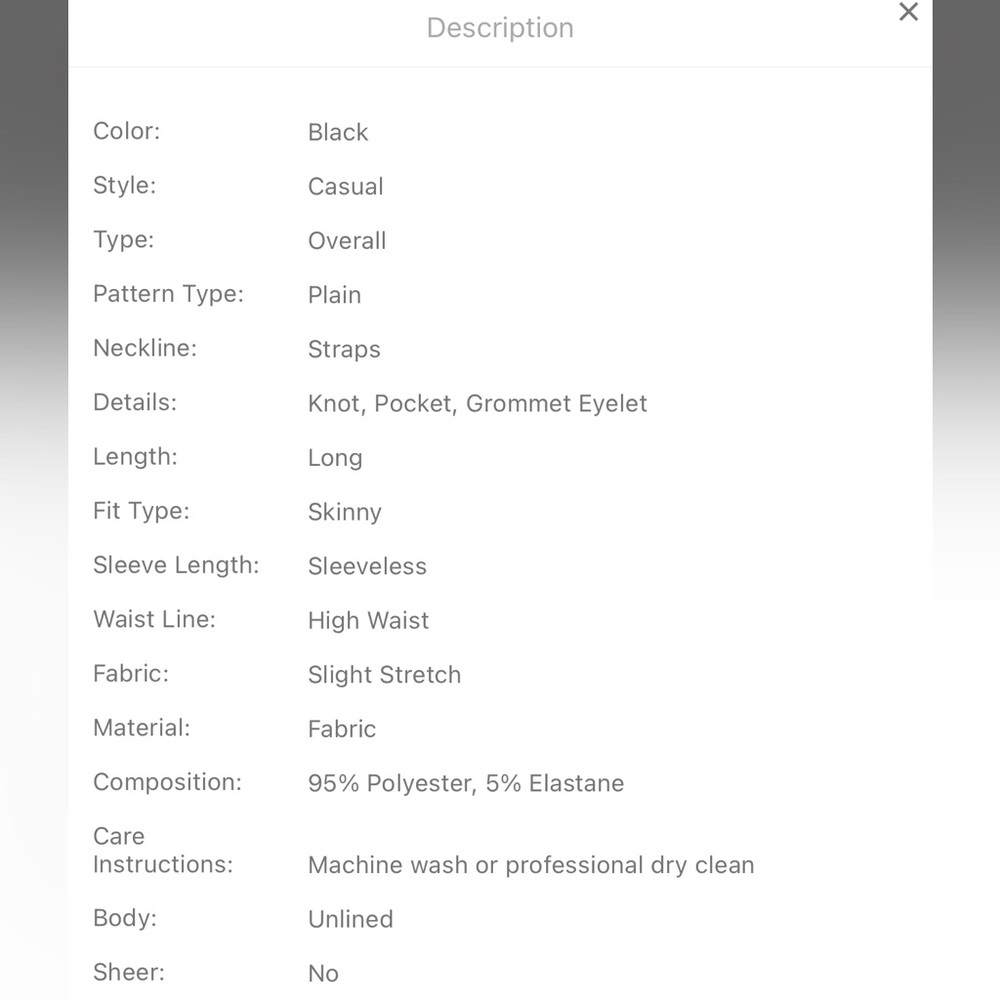 Description
×

| | |
|---|---|
| Color: | Black |
| Style: | Casual |
| Type: | Overall |
| Pattern Type: | Plain |
| Neckline: | Straps |
| Details: | Knot, Pocket, Grommet Eyelet |
| Length: | Long |
| Fit Type: | Skinny |
| Sleeve Length: | Sleeveless |
| Waist Line: | High Waist |
| Fabric: | Slight Stretch |
| Material: | Fabric |
| Composition: | 95% Polyester, 5% Elastane |
| Care Instructions: | Machine wash or professional dry clean |
| Body: | Unlined |
| Sheer: | No |